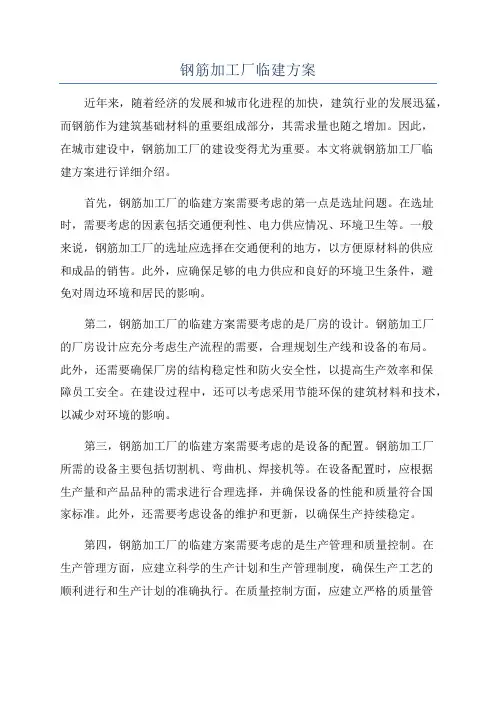 钢筋加工厂临建方案

近年来，随着经济的发展和城市化进程的加快，建筑行业的发展迅猛，而钢筋作为建筑基础材料的重要组成部分，其需求量也随之增加。因此，在城市建设中，钢筋加工厂的建设变得尤为重要。本文将就钢筋加工厂临建方案进行详细介绍。

首先，钢筋加工厂的临建方案需要考虑的第一点是选址问题。在选址时，需要考虑的因素包括交通便利性、电力供应情况、环境卫生等。一般来说，钢筋加工厂的选址应选择在交通便利的地方，以方便原材料的供应和成品的销售。此外，应确保足够的电力供应和良好的环境卫生条件，避免对周边环境和居民的影响。

第二，钢筋加工厂的临建方案需要考虑的是厂房的设计。钢筋加工厂的厂房设计应充分考虑生产流程的需要，合理规划生产线和设备的布局。此外，还需要确保厂房的结构稳定性和防火安全性，以提高生产效率和保障员工安全。在建设过程中，还可以考虑采用节能环保的建筑材料和技术，以减少对环境的影响。

第三，钢筋加工厂的临建方案需要考虑的是设备的配置。钢筋加工厂所需的设备主要包括切割机、弯曲机、焊接机等。在设备配置时，应根据生产量和产品品种的需求进行合理选择，并确保设备的性能和质量符合国家标准。此外，还需要考虑设备的维护和更新，以确保生产持续稳定。

第四，钢筋加工厂的临建方案需要考虑的是生产管理和质量控制。在生产管理方面，应建立科学的生产计划和生产管理制度，确保生产工艺的顺利进行和生产计划的准确执行。在质量控制方面，应建立严格的质量管